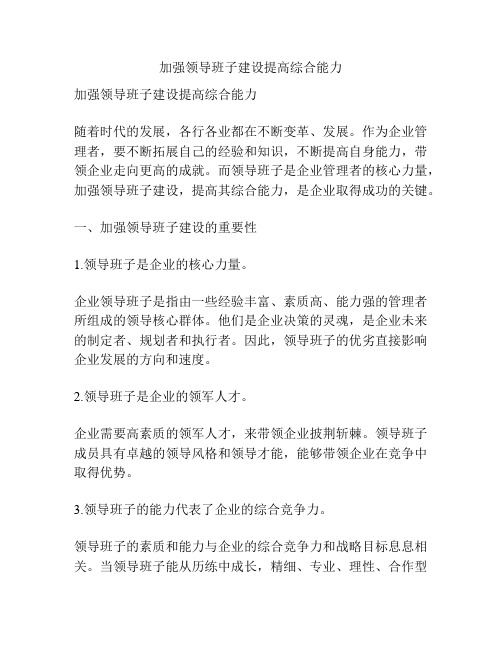 加强领导班子建设提高综合能力

加强领导班子建设提高综合能力

随着时代的发展，各行各业都在不断变革、发展。作为企业管理者，要不断拓展自己的经验和知识，不断提高自身能力，带领企业走向更高的成就。而领导班子是企业管理者的核心力量，加强领导班子建设，提高其综合能力，是企业取得成功的关键。

一、加强领导班子建设的重要性

1.领导班子是企业的核心力量。

企业领导班子是指由一些经验丰富、素质高、能力强的管理者所组成的领导核心群体。他们是企业决策的灵魂，是企业未来的制定者、规划者和执行者。因此，领导班子的优劣直接影响企业发展的方向和速度。

2.领导班子是企业的领军人才。

企业需要高素质的领军人才，来带领企业披荆斩棘。领导班子成员具有卓越的领导风格和领导才能，能够带领企业在竞争中取得优势。

3.领导班子的能力代表了企业的综合竞争力。

领导班子的素质和能力与企业的综合竞争力和战略目标息息相关。当领导班子能从历练中成长，精细、专业、理性、合作型